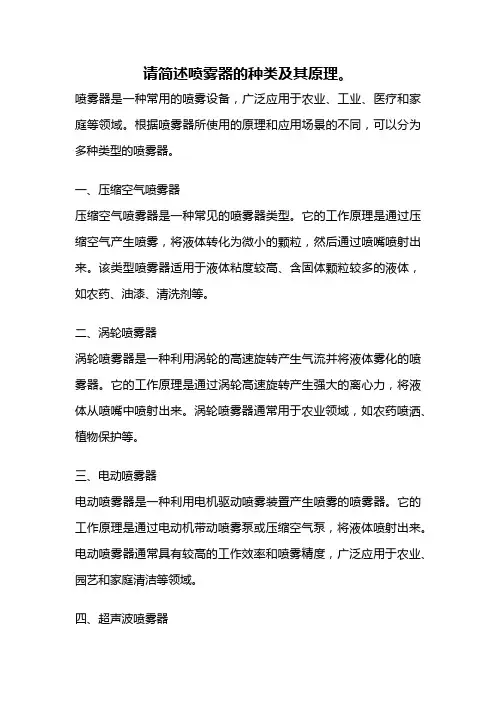 请简述喷雾器的种类及其原理。

喷雾器是一种常用的喷雾设备，广泛应用于农业、工业、医疗和家庭等领域。根据喷雾器所使用的原理和应用场景的不同，可以分为多种类型的喷雾器。

一、压缩空气喷雾器

压缩空气喷雾器是一种常见的喷雾器类型。它的工作原理是通过压缩空气产生喷雾，将液体转化为微小的颗粒，然后通过喷嘴喷射出来。该类型喷雾器适用于液体粘度较高、含固体颗粒较多的液体，如农药、油漆、清洗剂等。

二、涡轮喷雾器

涡轮喷雾器是一种利用涡轮的高速旋转产生气流并将液体雾化的喷雾器。它的工作原理是通过涡轮高速旋转产生强大的离心力，将液体从喷嘴中喷射出来。涡轮喷雾器通常用于农业领域，如农药喷洒、植物保护等。

三、电动喷雾器

电动喷雾器是一种利用电机驱动喷雾装置产生喷雾的喷雾器。它的工作原理是通过电动机带动喷雾泵或压缩空气泵，将液体喷射出来。电动喷雾器通常具有较高的工作效率和喷雾精度，广泛应用于农业、园艺和家庭清洁等领域。

四、超声波喷雾器